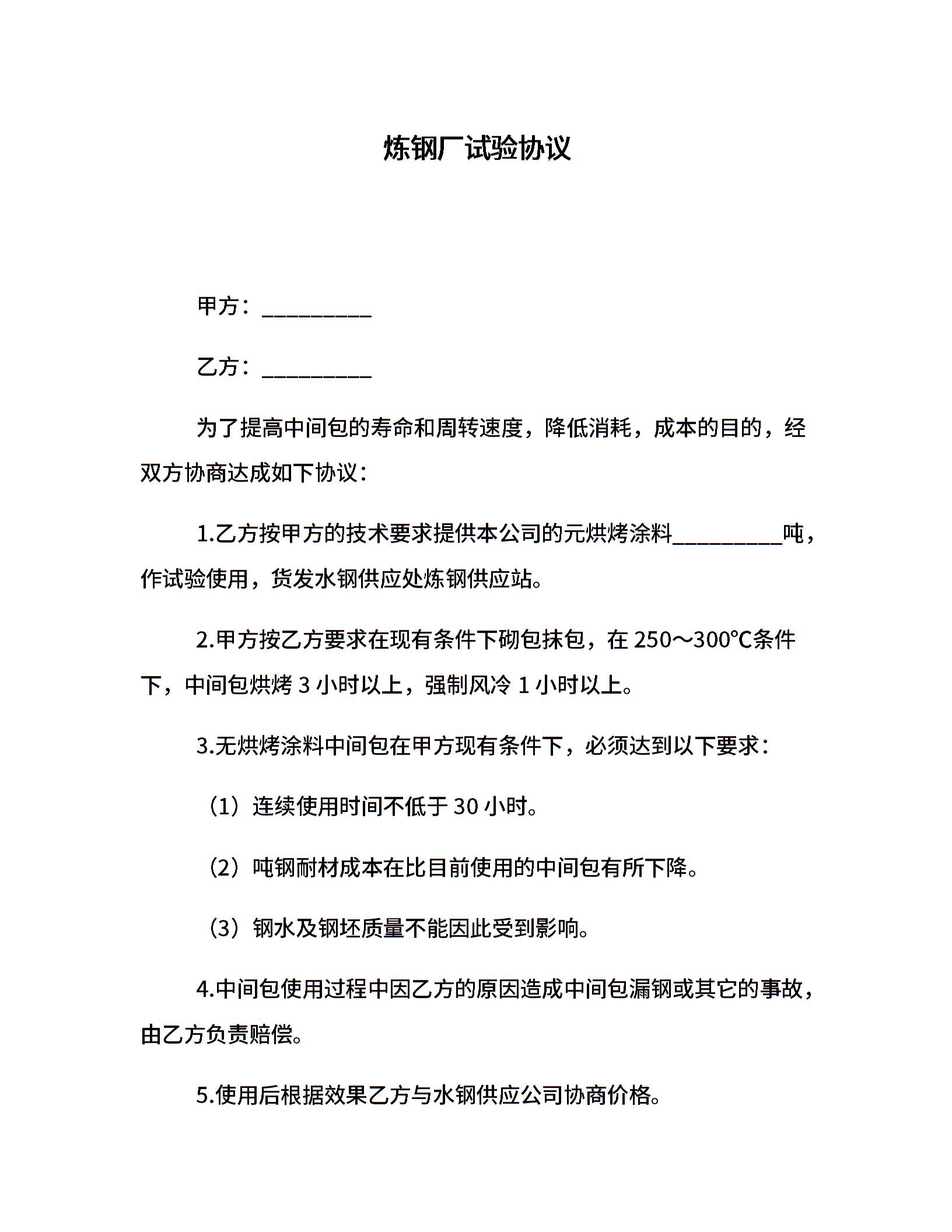 炼钢厂试验协议

甲方：__________

乙方：__________

为了提高中间包的寿命和周转速度，降低消耗，成本的目的，经双方协商达成如下协议：

1.乙方按甲方的技术要求提供本公司的元烘烤涂料__________吨，作试验使用，货发水钢供应处炼钢供应站。

2.甲方按乙方要求在现有条件下砌包抹包，在 250～300℃条件下，中间包烘烤 3 小时以上，强制风冷 1 小时以上。

3.无烘烤涂料中间包在甲方现有条件下，必须达到以下要求：

（1）连续使用时间不低于 30 小时。

（2）吨钢耐材成本在比目前使用的中间包有所下降。

（3）钢水及钢坯质量不能因此受到影响。

4.中间包使用过程中因乙方的原因造成中间包漏钢或其它的事故，由乙方负责赔偿。

5.使用后根据效果乙方与水钢供应公司协商价格。